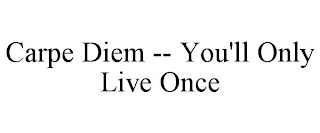 Carpe Diem -- You'll Only Live Once